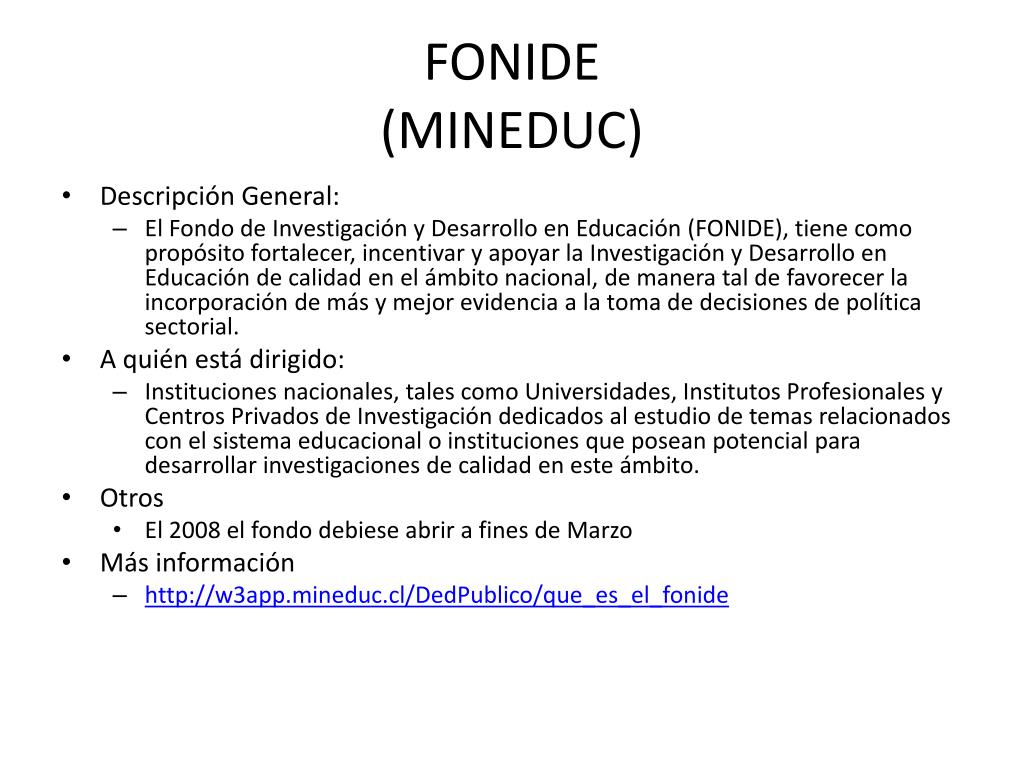 FONIDE
(MINEDUC)

• Descripción General:
  – El Fondo de Investigación y Desarrollo en Educación (FONIDE), tiene como propósito fortalecer, incentivar y apoyar la Investigación y Desarrollo en Educación de calidad en el ámbito nacional, de manera tal de favorecer la incorporación de más y mejor evidencia a la toma de decisiones de política sectorial.
• A quién está dirigido:
  – Instituciones nacionales, tales como Universidades, Institutos Profesionales y Centros Privados de Investigación dedicados al estudio de temas relacionados con el sistema educacional o instituciones que posean potencial para desarrollar investigaciones de calidad en este ámbito.
• Otros
  • El 2008 el fondo debiese abrir a fines de Marzo
• Más información
  – http://w3app.mineduc.cl/DedPublico/que_es_el_fonide